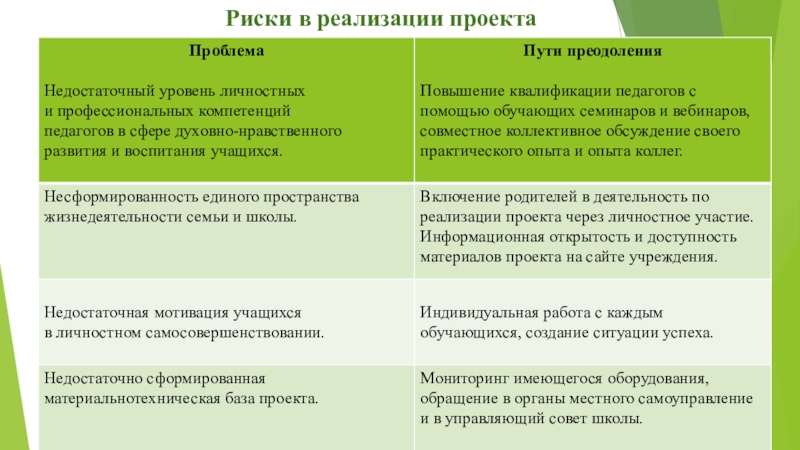 Риски в реализации проекта

| Проблема<br><br>Недостаточный уровень личностных и профессиональных компетенций педагогов в сфере духовно-нравственного развития и воспитания учащихся. | Пути преодоления<br><br>Повышение квалификации педагогов с помощью обучающих семинаров и вебинаров, совместное коллективное обсуждение своего практического опыта и опыта коллег. |
|---|---|
| Несформированность единого пространства жизнедеятельности семьи и школы. | Включение родителей в деятельность по реализации проекта через личностное участие. Информационная открытость и доступность материалов проекта на сайте учреждения. |
| Недостаточная мотивация учащихся в личностном самосовершенствовании. | Индивидуальная работа с каждым обучающихся, создание ситуации успеха. |
| Недостаточно сформированная материальнотехническая база проекта. | Мониторинг имеющегося оборудования, обращение в органы местного самоуправление и в управляющий совет школы. |